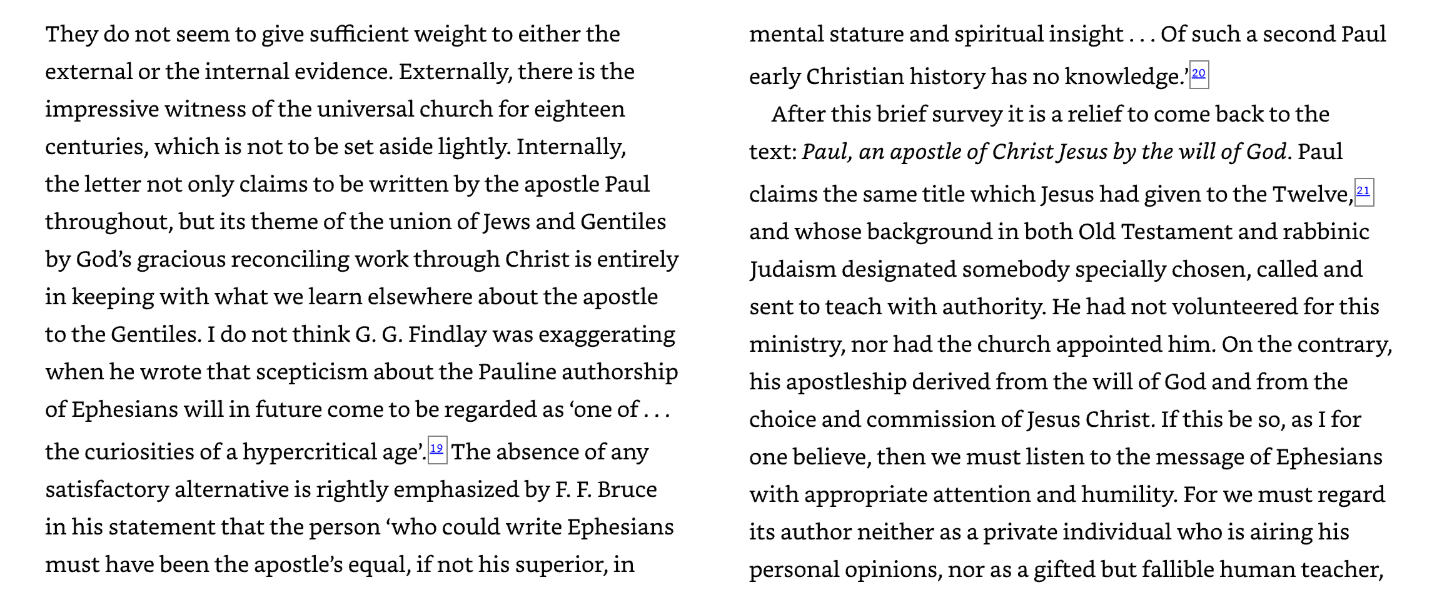 They do not seem to give sufficient weight to either the external or the internal evidence. Externally, there is the impressive witness of the universal church for eighteen centuries, which is not to be set aside lightly. Internally, the letter not only claims to be written by the apostle Paul throughout, but its theme of the union of Jews and Gentiles by God's gracious reconciling work through Christ is entirely in keeping with what we learn elsewhere about the apostle to the Gentiles. I do not think G. G. Findlay was exaggerating when he wrote that scepticism about the Pauline authorship of Ephesians will in future come to be regarded as 'one of . . . the curiosities of a hypercritical age'.$^{19}$ The absence of any satisfactory alternative is rightly emphasized by F. F. Bruce in his statement that the person 'who could write Ephesians must have been the apostle's equal, if not his superior, in mental stature and spiritual insight . . . Of such a second Paul early Christian history has no knowledge.'$^{20}$

After this brief survey it is a relief to come back to the text: Paul, an apostle of Christ Jesus by the will of God. Paul claims the same title which Jesus had given to the Twelve,$^{21}$ and whose background in both Old Testament and rabbinic Judaism designated somebody specially chosen, called and sent to teach with authority. He had not volunteered for this ministry, nor had the church appointed him. On the contrary, his apostleship derived from the will of God and from the choice and commission of Jesus Christ. If this be so, as I for one believe, then we must listen to the message of Ephesians with appropriate attention and humility. For we must regard its author neither as a private individual who is airing his personal opinions, nor as a gifted but fallible human teacher,